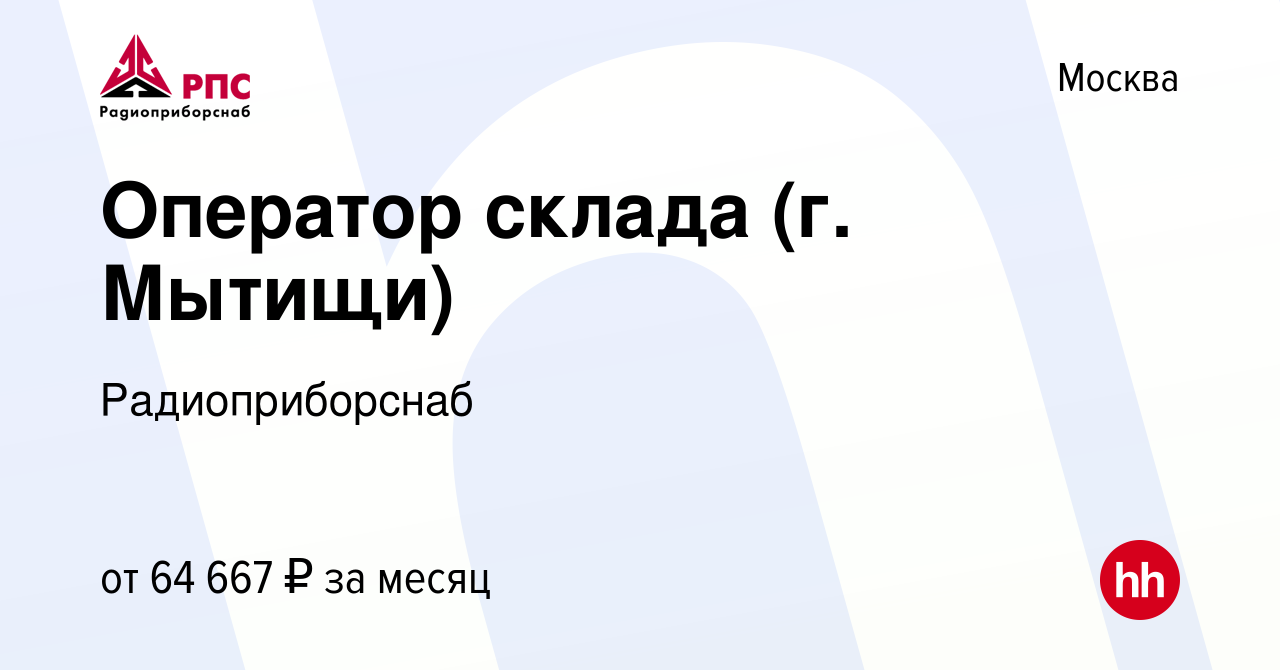 РПС
Радиоприборснаб

Москва

Оператор склада (г. Мытищи)

Радиоприборснаб

от 64 667 ₽ за месяц

hh